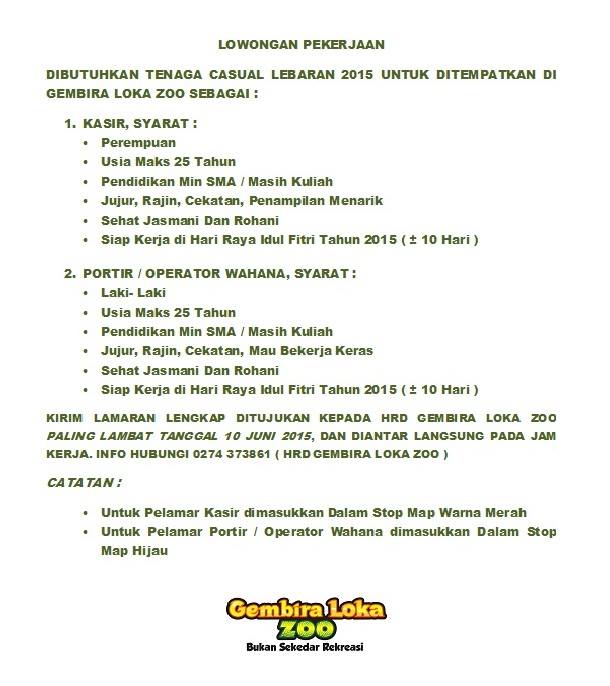 LOWONGAN PEKERJAAN

DIBUTUHKAN TENAGA CASUAL LEBARAN 2015 UNTUK DITEMPATKAN DI GEMBIRA LOKA ZOO SEBAGAI :

1. KASIR, SYARAT :
• Perempuan
• Usia Maks 25 Tahun
• Pendidikan Min SMA / Masih Kuliah
• Jujur, Rajin, Cekatan, Penampilan Menarik
• Sehat Jasmani Dan Rohani
• Siap Kerja di Hari Raya Idul Fitri Tahun 2015 ( ± 10 Hari )

2. PORTIR / OPERATOR WAHANA, SYARAT :
• Laki- Laki
• Usia Maks 25 Tahun
• Pendidikan Min SMA / Masih Kuliah
• Jujur, Rajin, Cekatan, Mau Bekerja Keras
• Sehat Jasmani Dan Rohani
• Siap Kerja di Hari Raya Idul Fitri Tahun 2015 ( ± 10 Hari )

KIRIM LAMARAN LENGKAP DITUJUKAN KEPADA HRD GEMBIRA LOKA ZOO PALING LAMBAT TANGGAL 10 JUNI 2015, DAN DIANTAR LANGSUNG PADA JAM KERJA. INFO HUBUNGI 0274 373861 ( HRD GEMBIRA LOKA ZOO )

CATATAN :

• Untuk Pelamar Kasir dimasukkan Dalam Stop Map Warna Merah
• Untuk Pelamar Portir / Operator Wahana dimasukkan Dalam Stop Map Hijau

Gembira Loka ZOO
Bukan Sekedar Rekreasi